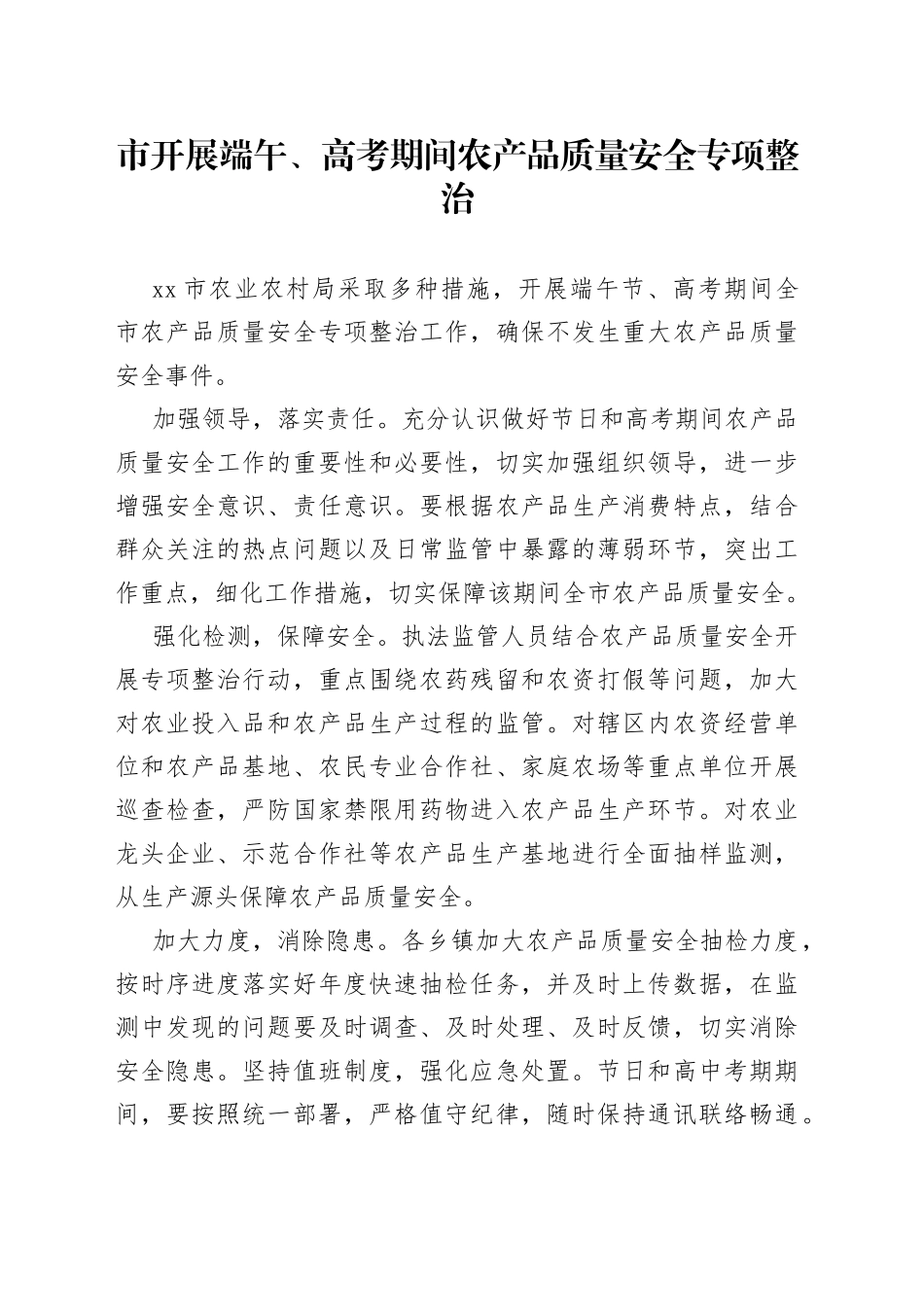 市开展端午、高考期间农产品质量安全专项整治

xx 市农业农村局采取多种措施，开展端午节、高考期间全市农产品质量安全专项整治工作，确保不发生重大农产品质量安全事件。

加强领导，落实责任。充分认识做好节日和高考期间农产品质量安全工作的重要性和必要性，切实加强组织领导，进一步增强安全意识、责任意识。要根据农产品生产消费特点，结合群众关注的热点问题以及日常监管中暴露的薄弱环节，突出工作重点，细化工作措施，切实保障该期间全市农产品质量安全。

强化检测，保障安全。执法监管人员结合农产品质量安全开展专项整治行动，重点围绕农药残留和农资打假等问题，加大对农业投入品和农产品生产过程的监管。对辖区内农资经营单位和农产品基地、农民专业合作社、家庭农场等重点单位开展巡查检查，严防国家禁限用药物进入农产品生产环节。对农业龙头企业、示范合作社等农产品生产基地进行全面抽样监测，从生产源头保障农产品质量安全。

加大力度，消除隐患。各乡镇加大农产品质量安全抽检力度，按时序进度落实好年度快速抽检任务，并及时上传数据，在监测中发现的问题要及时调查、及时处理、及时反馈，切实消除安全隐患。坚持值班制度，强化应急处置。节日和高中考期期间，要按照统一部署，严格值守纪律，随时保持通讯联络畅通。